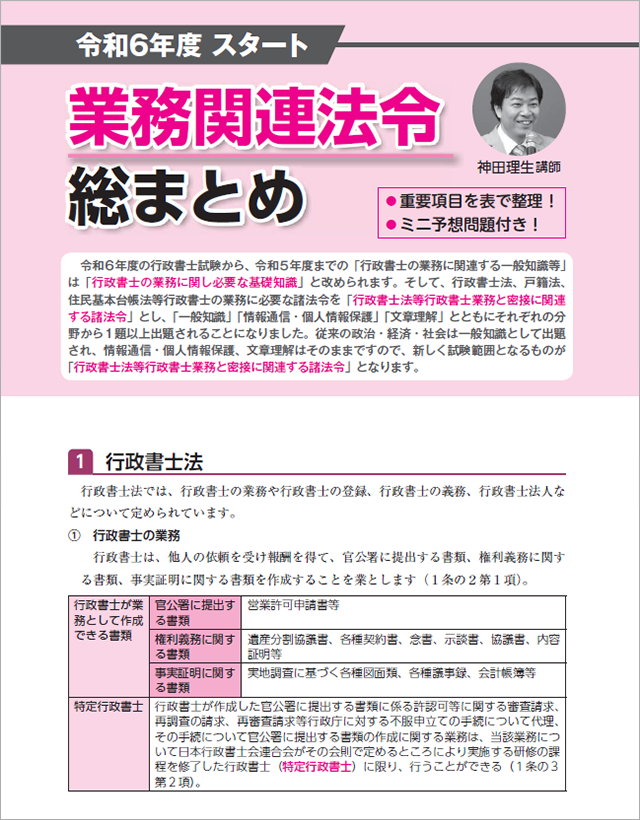 令和6年度 スタート

業務関連法令
総まとめ

神田理生講師

●重要項目を表で整理！
●ミニ予想問題付き！

令和6年度の行政書士試験から、令和5年度までの「行政書士の業務に関連する一般知識等」は「行政書士の業務に関し必要な基礎知識」と改められます。そして、行政書士法、戸籍法、住民基本台帳法等行政書士の業務に必要な諸法令を「行政書士法等行政書士業務と密接に関連する諸法令」とし、「一般知識」「情報通信・個人情報保護」「文章理解」とともにそれぞれの分野から1題以上出題されることになりました。従来の政治・経済・社会は一般知識として出題され、情報通信・個人情報保護、文章理解はそのままですので、新しく試験範囲となるものが「行政書士法等行政書士業務と密接に関連する諸法令」となります。

1 行政書士法

行政書士法では、行政書士の業務や行政書士の登録、行政書士の義務、行政書士法人などについて定められています。

① 行政書士の業務

行政書士は、他人の依頼を受け報酬を得て、官公署に提出する書類、権利義務に関する書類、事実証明に関する書類を作成することを業とします（1条の2第1項）。

| 行政書士が業務として作成できる書類 | 官公署に提出する書類 | 営業許可申請書等 |
|---|---|---|
| | 権利義務に関する書類 | 遺産分割協議書、各種契約書、念書、示談書、協議書、内容証明等 |
| | 事実証明に関する書類 | 実地調査に基づく各種図面類、各種議事録、会計帳簿等 |
| 特定行政書士 | 行政書士が作成した官公署に提出する書類に係る許認可等に関する審査請求、再調査の請求、再審査請求等行政庁に対する不服申立ての手続について代理、その手続について官公署に提出する書類の作成に関する業務は、当該業務について日本行政書士会連合会がその会則で定めるところにより実施する研修の課程を修了した行政書士（特定行政書士）に限り、行うことができる（1条の3第2項）。 | |